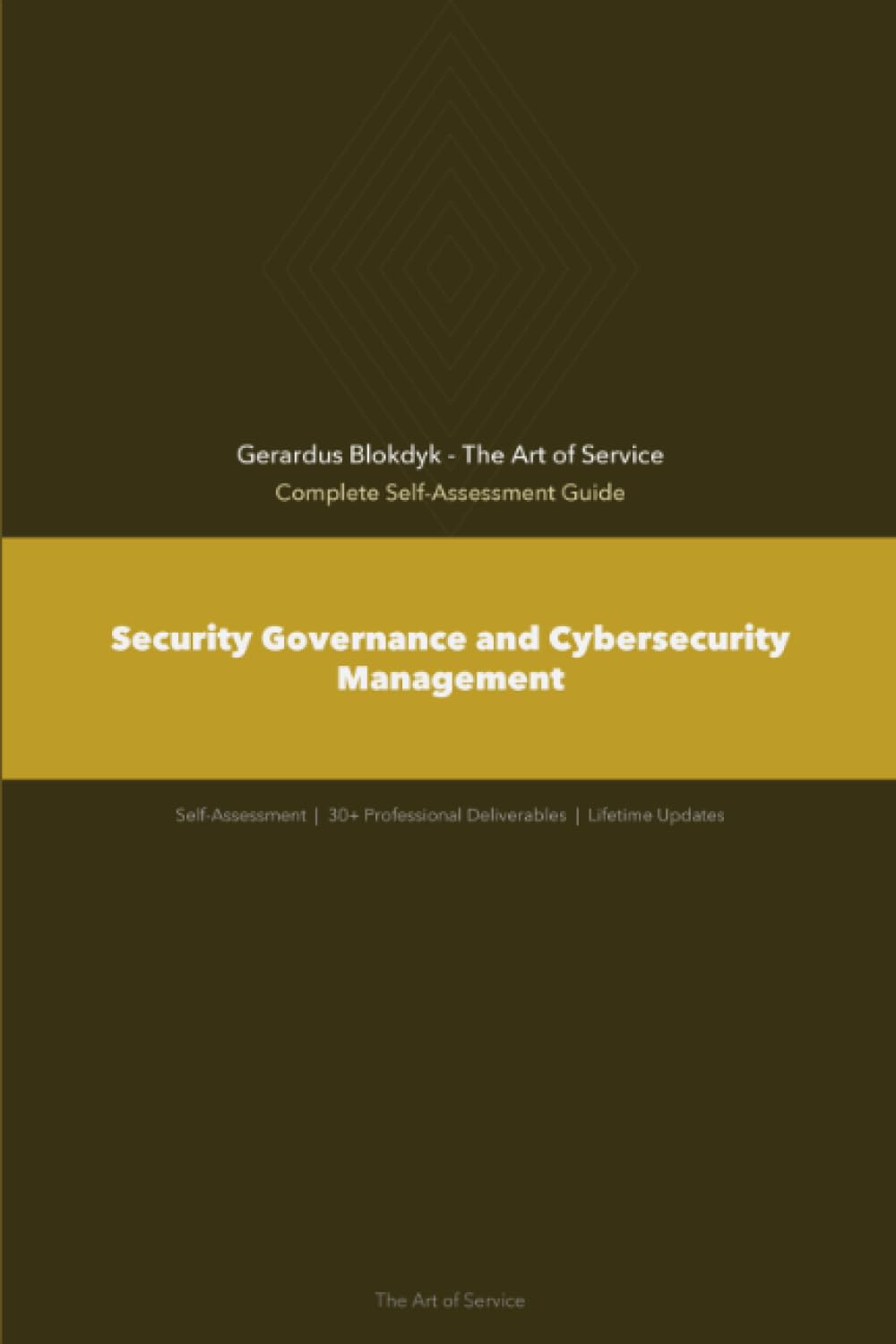 Gerardus Blokdyk - The Art of Service
Complete Self-Assessment Guide

Security Governance and Cybersecurity Management

Self-Assessment | 30+ Professional Deliverables | Lifetime Updates

The Art of Service